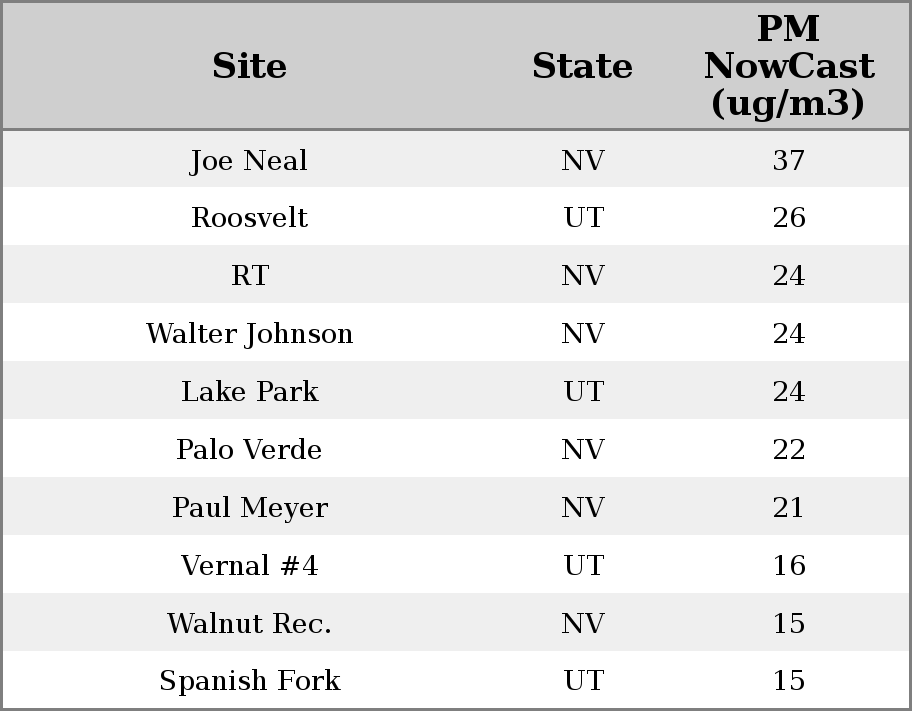 | Site | State | PM NowCast (ug/m3) |
|---|---|---|
| Joe Neal | NV | 37 |
| Roosvelt | UT | 26 |
| RT | NV | 24 |
| Walter Johnson | NV | 24 |
| Lake Park | UT | 24 |
| Palo Verde | NV | 22 |
| Paul Meyer | NV | 21 |
| Vernal #4 | UT | 16 |
| Walnut Rec. | NV | 15 |
| Spanish Fork | UT | 15 |